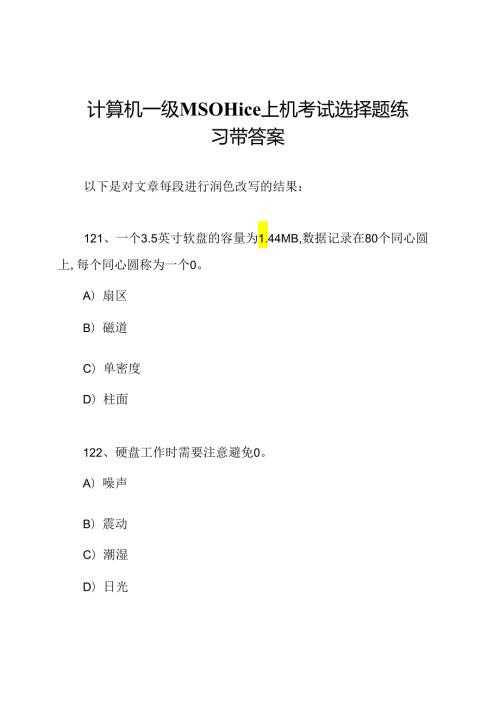 计算机一级MSOHice上机考试选择题练习带答案

以下是对文章每段进行润色改写的结果：

121、一个3.5英寸软盘的容量为1.44MB,数据记录在80个同心圆上,每个同心圆称为一个0。

A）扇区

B）磁道

C）单密度

D）柱面

122、硬盘工作时需要注意避免0。

A）噪声

B）震动

C）潮湿

D）日光